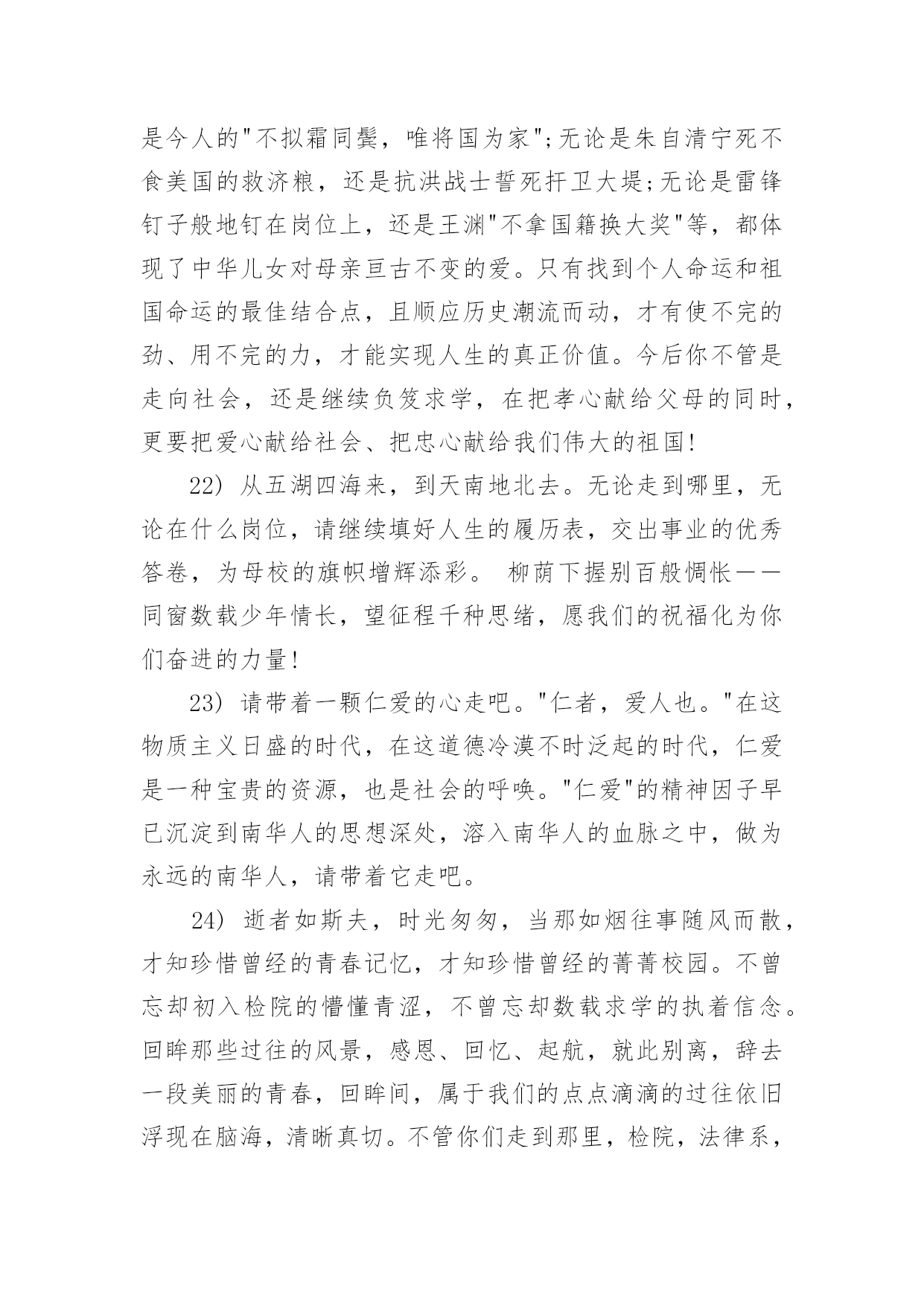 是今人的"不拟霜同鬓，唯将国为家";无论是朱自清宁死不食美国的救济粮，还是抗洪战士誓死扞卫大堤;无论是雷锋钉子般地钉在岗位上，还是王渊"不拿国籍换大奖"等，都体现了中华儿女对母亲亘古不变的爱。只有找到个人命运和祖国命运的最佳结合点，且顺应历史潮流而动，才有使不完的劲、用不完的力，才能实现人生的真正价值。今后你不管是走向社会，还是继续负笈求学，在把孝心献给父母的同时，更要把爱心献给社会、把忠心献给我们伟大的祖国!

22) 从五湖四海来，到天南地北去。无论走到哪里，无论在什么岗位，请继续填好人生的履历表，交出事业的优秀答卷，为母校的旗帜增辉添彩。 柳荫下握别百般惆怅——同窗数载少年情长，望征程千种思绪，愿我们的祝福化为你们奋进的力量!

23) 请带着一颗仁爱的心走吧。"仁者，爱人也。"在这物质主义日盛的时代，在这道德冷漠不时泛起的时代，仁爱是一种宝贵的资源，也是社会的呼唤。"仁爱"的精神因子早已沉淀到南华人的思想深处，溶入南华人的血脉之中，做为永远的南华人，请带着它走吧。

24) 逝者如斯夫，时光匆匆，当那如烟往事随风而散，才知珍惜曾经的青春记忆，才知珍惜曾经的菁菁校园。不曾忘却初入检院的懵懂青涩，不曾忘却数载求学的执着信念。回眸那些过往的风景，感恩、回忆、起航，就此别离，辞去一段美丽的青春，回眸间，属于我们的点点滴滴的过往依旧浮现在脑海，清晰真切。不管你们走到那里，检院，法律系，